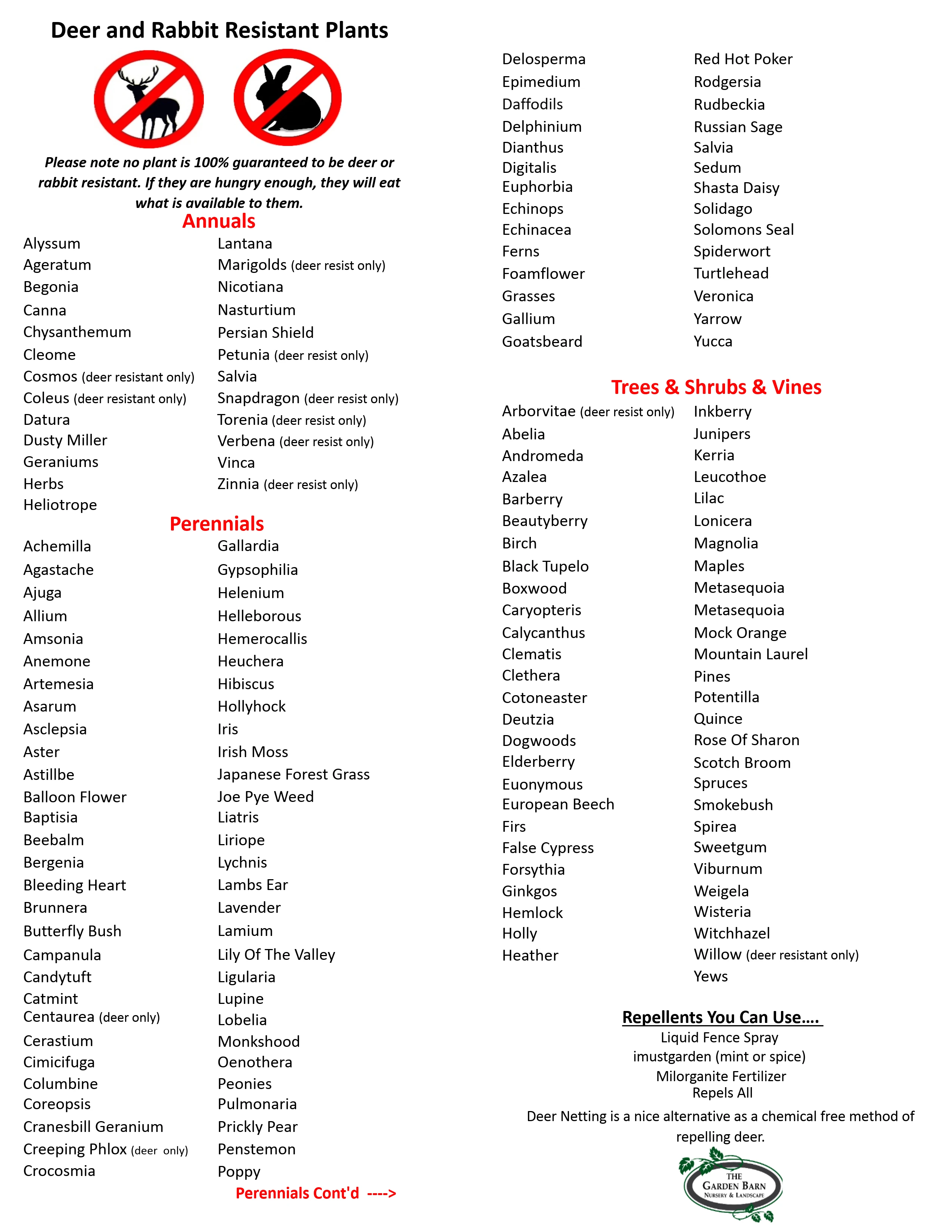 Deer and Rabbit Resistant Plants

Please note no plant is 100% guaranteed to be deer or rabbit resistant. If they are hungry enough, they will eat what is available to them.

Annuals

Alyssum
Ageratum
Begonia
Canna
Chysanthemum
Cleome
Cosmos (deer resistant only)
Coleus (deer resistant only)
Datura
Dusty Miller
Geraniums
Herbs
Heliotrope

Lantana
Marigolds (deer resist only)
Nicotiana
Nasturtium
Persian Shield
Petunia (deer resist only)
Salvia
Snapdragon (deer resist only)
Torenia (deer resist only)
Verbena (deer resist only)
Vinca
Zinnia (deer resist only)

Perennials

Achemilla
Agastache
Ajuga
Allium
Amsonia
Anemone
Artemesia
Asarum
Asclepsia
Aster
Astillbe
Balloon Flower
Baptisia
Beebalm
Bergenia
Bleeding Heart
Brunnera
Butterfly Bush
Campanula
Candytuft
Catmint
Centaurea (deer only)
Cerastium
Cimicifuga
Columbine
Coreopsis
Cranesbill Geranium
Creeping Phlox (deer only)
Crocosmia

Gallardia
Gypsophilia
Helenium
Helleborous
Hemerocallis
Heuchera
Hibiscus
Hollyhock
Iris
Irish Moss
Japanese Forest Grass
Joe Pye Weed
Liatris
Liriope
Lychnis
Lambs Ear
Lavender
Lamium
Lily Of The Valley
Ligularia
Lupine
Lobelia
Monkshood
Oenothera
Peonies
Pulmonaria
Prickly Pear
Penstemon
Poppy

Perennials Cont'd ---->

Delosperma
Epimedium
Daffodils
Delphinium
Dianthus
Digitalis
Euphorbia
Echinops
Echinacea
Ferns
Foamflower
Grasses
Gallium
Goatsbeard

Red Hot Poker
Rodgersia
Rudbeckia
Russian Sage
Salvia
Sedum
Shasta Daisy
Solidago
Solomons Seal
Spiderwort
Turtlehead
Veronica
Yarrow
Yucca

Trees & Shrubs & Vines

Arborvitae (deer resist only)
Abelia
Andromeda
Azalea
Barberry
Beautyberry
Birch
Black Tupelo
Boxwood
Caryopteris
Calycanthus
Clematis
Clethera
Cotoneaster
Deutzia
Dogwoods
Elderberry
Euonymous
European Beech
Firs
False Cypress
Forsythia
Ginkgos
Hemlock
Holly
Heather

Inkberry
Junipers
Kerria
Leucothoe
Lilac
Lonicera
Magnolia
Maples
Metasequoia
Metasequoia
Mock Orange
Mountain Laurel
Pines
Potentilla
Quince
Rose Of Sharon
Scotch Broom
Spruces
Smokebush
Spirea
Sweetgum
Viburnum
Weigela
Wisteria
Witchhazel
Willow (deer resistant only)
Yews

Repellents You Can Use....
Liquid Fence Spray
imustgarden (mint or spice)
Milorganite Fertilizer
Repels All
Deer Netting is a nice alternative as a chemical free method of repelling deer.

THE
GARDEN BARN
NURSERY & LANDSCAPE